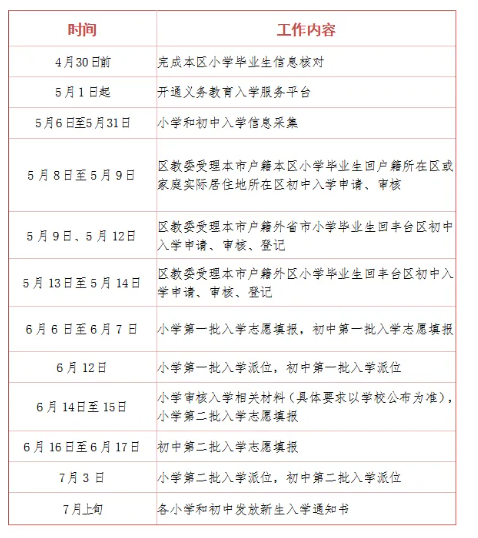 | 时间 | 工作内容 |
|---|---|
| 4月30日前 | 完成本区小学毕业生信息核对 |
| 5月1日起 | 开通义务教育入学服务平台 |
| 5月6日至5月31日 | 小学和初中入学信息采集 |
| 5月8日至5月9日 | 区教委受理本市户籍本区小学毕业生回户籍所在区或家庭实际居住地所在区初中入学申请、审核 |
| 5月9日、5月12日 | 区教委受理本市户籍外省市小学毕业生回丰台区初中入学申请、审核、登记 |
| 5月13日至5月14日 | 区教委受理本市户籍外区小学毕业生回丰台区初中入学申请、审核、登记 |
| 6月6日至6月7日 | 小学第一批入学志愿填报，初中第一批入学志愿填报 |
| 6月12日 | 小学第一批入学派位，初中第一批入学派位 |
| 6月14日至15日 | 小学审核入学相关材料（具体要求以学校公布为准），小学第二批入学志愿填报 |
| 6月16日至6月17日 | 初中第二批入学志愿填报 |
| 7月3日 | 小学第二批入学派位，初中第二批入学派位 |
| 7月上旬 | 各小学和初中发放新生入学通知书 |